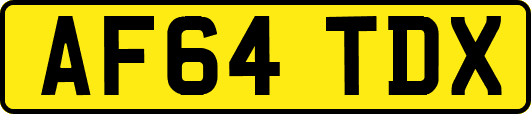 AF64 TDX